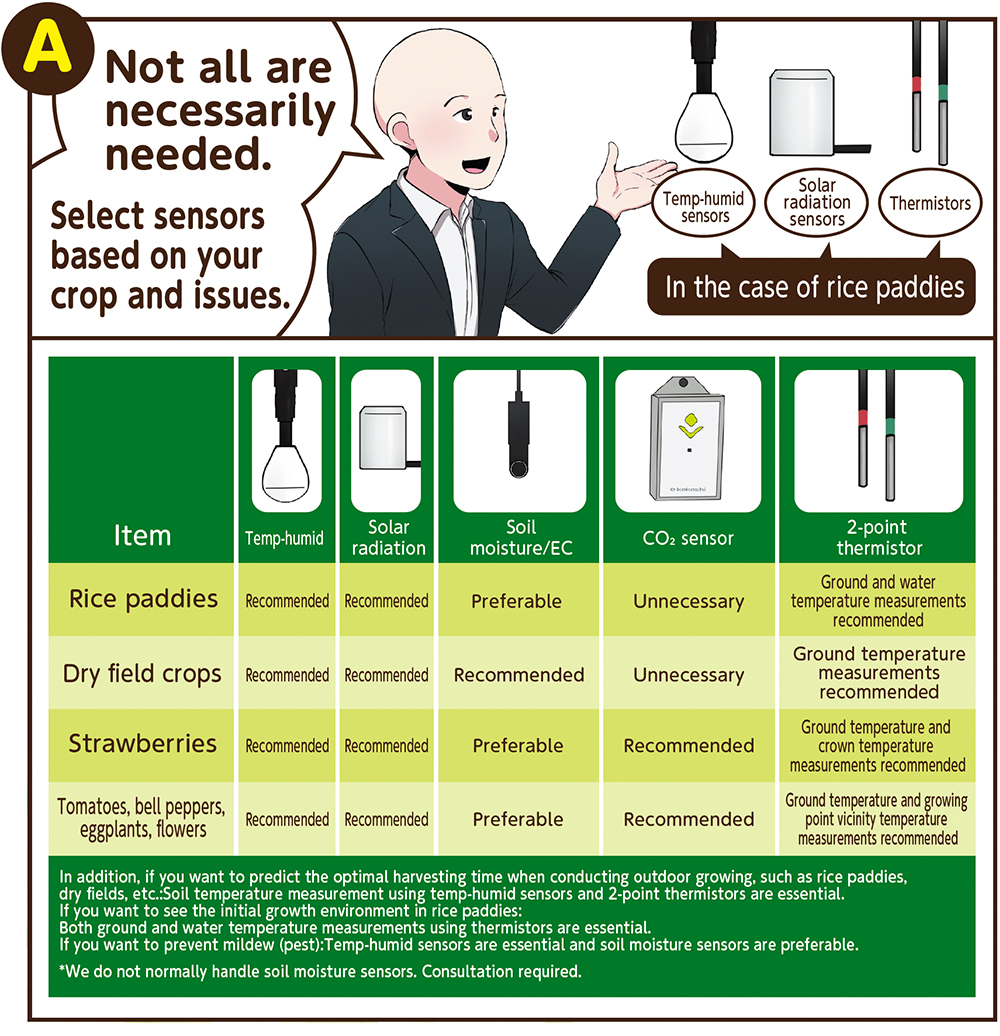 A

Not all are necessarily needed.

Select sensors based on your crop and issues.

Temp-humid sensors

Solar radiation sensors

Thermistors

In the case of rice paddies

| Item | Temp-humid | Solar radiation | Soil moisture/EC | $CO_2$ sensor | 2-point thermistor |
|---|---|---|---|---|---|
| Rice paddies | Recommended | Recommended | Preferable | Unnecessary | Ground and water temperature measurements recommended |
| Dry field crops | Recommended | Recommended | Recommended | Unnecessary | Ground temperature measurements recommended |
| Strawberries | Recommended | Recommended | Preferable | Recommended | Ground temperature and crown temperature measurements recommended |
| Tomatoes, bell peppers, eggplants, flowers | Recommended | Recommended | Preferable | Recommended | Ground temperature and growing point vicinity temperature measurements recommended |

In addition, if you want to predict the optimal harvesting time when conducting outdoor growing, such as rice paddies, dry fields, etc.:Soil temperature measurement using temp-humid sensors and 2-point thermistors are essential.
If you want to see the initial growth environment in rice paddies:
Both ground and water temperature measurements using thermistors are essential.
If you want to prevent mildew (pest):Temp-humid sensors are essential and soil moisture sensors are preferable.

*We do not normally handle soil moisture sensors. Consultation required.